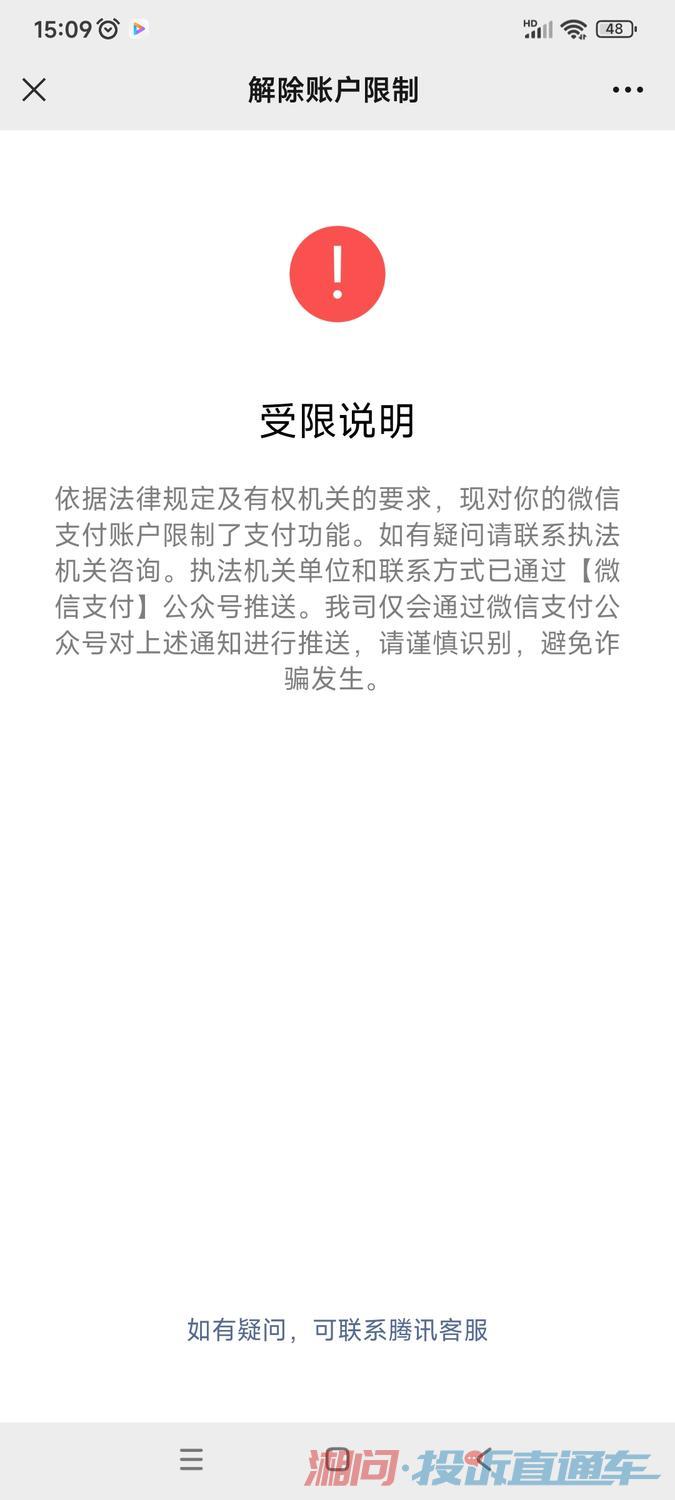 15:09

HD 48

解除账户限制

!

受限说明

依据法律规定及有权机关的要求，现对你的微信支付账户限制了支付功能。如有疑问请联系执法机关咨询。执法机关单位和联系方式已通过【微信支付】公众号推送。我司仅会通过微信支付公众号对上述通知进行推送，请谨慎识别，避免诈骗发生。

如有疑问，可联系腾讯客服

湘问·投诉直通车